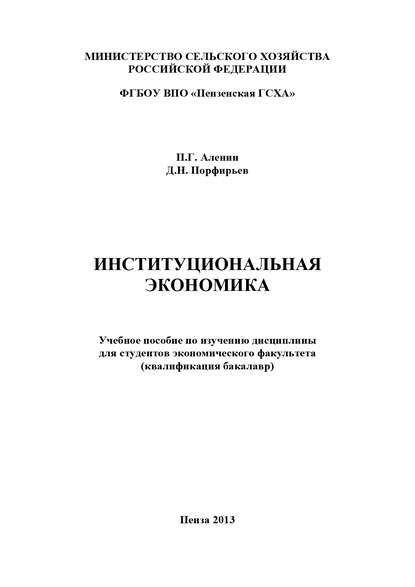 МИНИСТЕРСТВО СЕЛЬСКОГО ХОЗЯЙСТВА РОССИЙСКОЙ ФЕДЕРАЦИИ

ФГБОУ ВПО «Пензенская ГСХА»

П.Г. Аленин
Д.Н. Порфирьев

ИНСТИТУЦИОНАЛЬНАЯ ЭКОНОМИКА

Учебное пособие по изучению дисциплины для студентов экономического факультета (квалификация бакалавр)

Пенза 2013